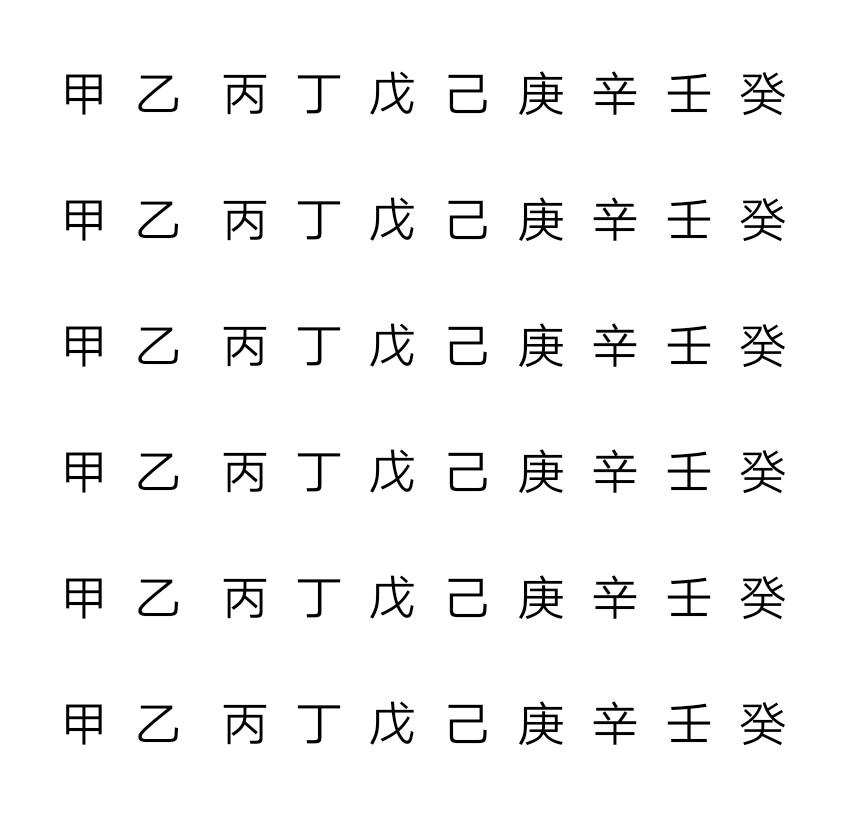 甲 乙 丙 丁 戊 己 庚 辛 壬 癸

甲 乙 丙 丁 戊 己 庚 辛 壬 癸

甲 乙 丙 丁 戊 己 庚 辛 壬 癸

甲 乙 丙 丁 戊 己 庚 辛 壬 癸

甲 乙 丙 丁 戊 己 庚 辛 壬 癸

甲 乙 丙 丁 戊 己 庚 辛 壬 癸